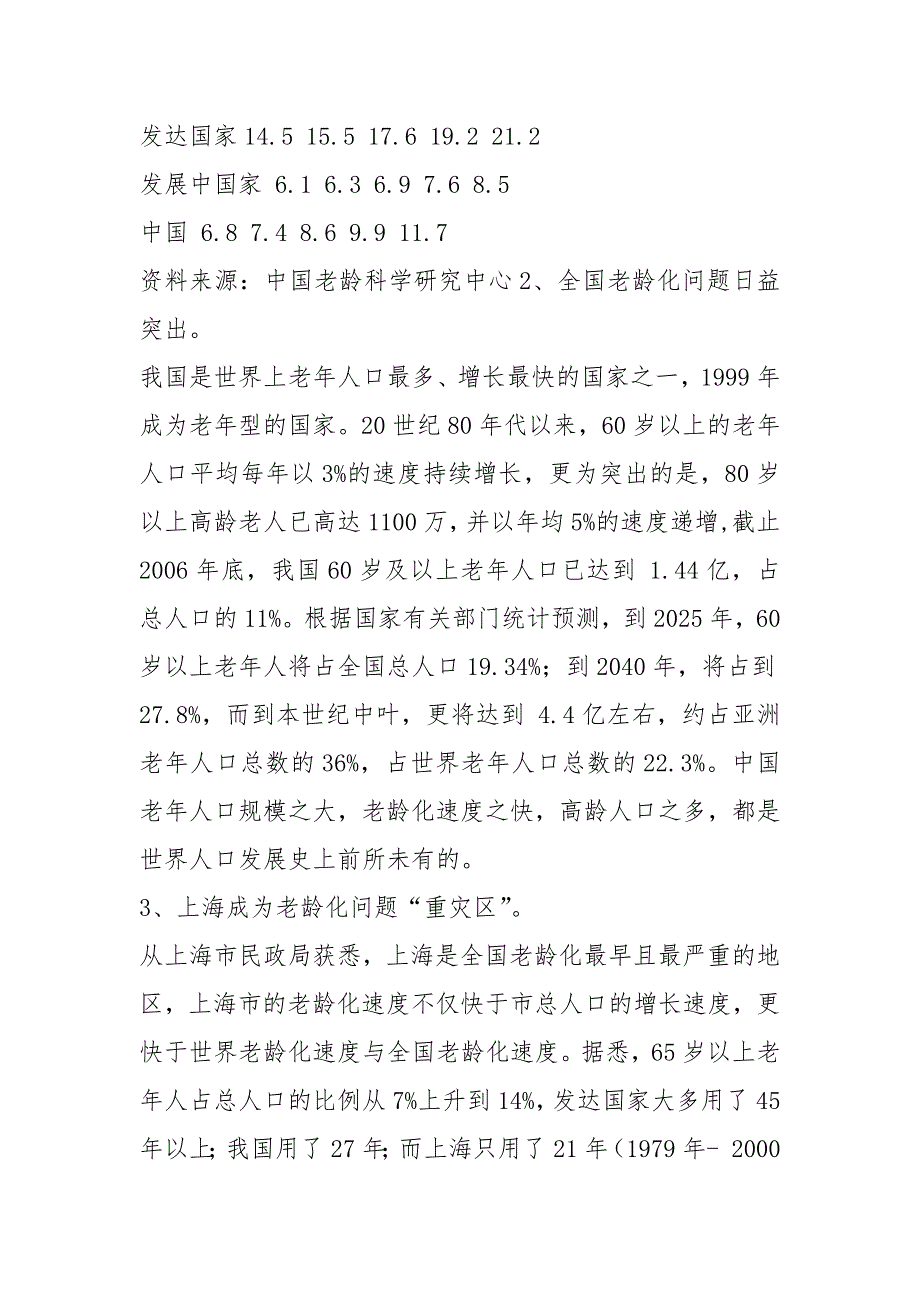 发达国家 14.5 15.5 17.6 19.2 21.2

发展中国家 6.1 6.3 6.9 7.6 8.5

中国 6.8 7.4 8.6 9.9 11.7

资料来源：中国老龄科学研究中心 2、全国老龄化问题日益突出。

我国是世界上老年人口最多、增长最快的国家之一，1999 年成为老年型的国家。20 世纪 80 年代以来，60 岁以上的老年人口平均每年以 3%的速度持续增长，更为突出的是，80 岁以上高龄老人已高达 1100 万，并以年均 5%的速度递增，截止 2006 年底，我国 60 岁及以上老年人口已达到 1.44 亿，占总人口的 11%。根据国家有关部门统计预测，到 2025 年，60 岁以上老年人将占全国总人口 19.34%；到 2040 年，将占到 27.8%，而到本世纪中叶，更将达到 4.4 亿左右，约占亚洲老年人口总数的 36%，占世界老年人口总数的 22.3%。中国老年人口规模之大，老龄化速度之快，高龄人口之多，都是世界人口发展史上前所未有的。

3、上海成为老龄化问题“重灾区”。

从上海市民政局获悉，上海是全国老龄化最早且最严重的地区，上海市的老龄化速度不仅快于市总人口的增长速度，更快于世界老龄化速度与全国老龄化速度。据悉，65 岁以上老年人占总人口的比例从 7%上升到 14%，发达国家大多用了 45 年以上；我国用了 27 年；而上海只用了 21 年（1979 年- 2000